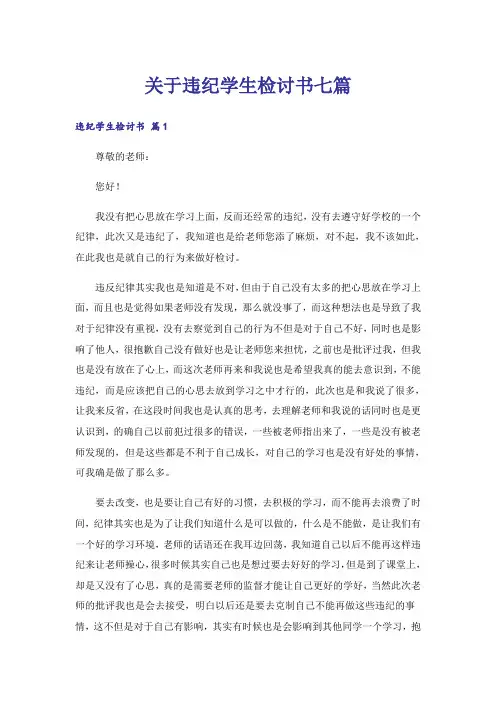 关于违纪学生检讨书七篇

违纪学生检讨书 篇1

尊敬的老师：

您好！

我没有把心思放在学习上面，反而还经常的违纪，没有去遵守好学校的一个纪律，此次又是违纪了，我知道也是给老师您添了麻烦，对不起，我不该如此，在此我也是就自己的行为来做好检讨。

违反纪律其实我也是知道是不对，但由于自己没有太多的把心思放在学习上面，而且也是觉得如果老师没有发现，那么就没事了，而这种想法也是导致了我对于纪律没有重视，没有去察觉到自己的行为不但是对于自己不好，同时也是影响了他人，很抱歉自己没有做好也是让老师您来担忧，之前也是批评过我，但我也是没有放在了心上，而这次老师再来和我说也是希望我真的能去意识到，不能违纪，而是应该把自己的心思去放到学习之中才行的，此次也是和我说了很多，让我来反省，在这段时间我也是认真的思考，去理解老师和我说的话同时也是更认识到，的确自己以前犯过很多的错误，一些被老师指出来了，一些是没有被老师发现的，但是这些都是不利于自己成长，对自己的学习也是没有好处的事情，可我确是做了那么多。

要去改变，也是要让自己有好的习惯，去积极的学习，而不能再去浪费了时间，纪律其实也是为了让我们知道什么是可以做的，什么是不能做，是让我们有一个好的学习环境，老师的话语还在我耳边回荡，我知道自己以后不能再这样违纪来让老师操心，很多时候其实自己也是想过要去好好的学习，但是到了课堂上，却是又没有了心思，真的是需要老师的监督才能让自己更好的学好，当然此次老师的批评我也是会去接受，明白以后还是要去克制自己不能再做这些违纪的事情，这不但是对于自己有影响，其实有时候也是会影响到其他同学一个学习，抱